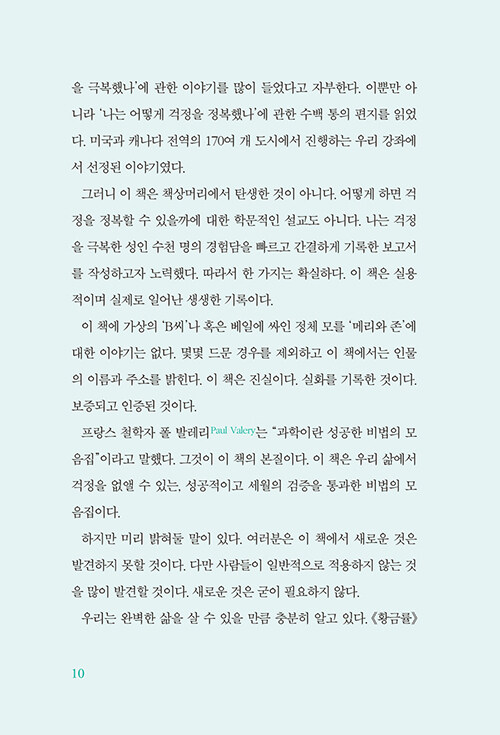 을 극복했나'에 관한 이야기를 많이 들었다고 자부한다. 이뿐만 아니라 '나는 어떻게 걱정을 정복했나'에 관한 수백 통의 편지를 읽었다. 미국과 캐나다 전역의 170여 개 도시에서 진행하는 우리 강좌에서 선정된 이야기였다.

그러니 이 책은 책상머리에서 탄생한 것이 아니다. 어떻게 하면 걱정을 정복할 수 있을까에 대한 학문적인 설교도 아니다. 나는 걱정을 극복한 성인 수천 명의 경험담을 빠르고 간결하게 기록한 보고서를 작성하고자 노력했다. 따라서 한 가지는 확실하다. 이 책은 실용적이며 실제로 일어난 생생한 기록이다.

이 책에 가상의 'B씨'나 혹은 베일에 싸인 정체 모를 '메리와 존'에 대한 이야기는 없다. 몇몇 드문 경우를 제외하고 이 책에서는 인물의 이름과 주소를 밝힌다. 이 책은 진실이다. 실화를 기록한 것이다. 보증되고 인증된 것이다.

프랑스 철학자 폴 발레리Paul Valery는 "과학이란 성공한 비법의 모음집"이라고 말했다. 그것이 이 책의 본질이다. 이 책은 우리 삶에서 걱정을 없앨 수 있는, 성공적이고 세월의 검증을 통과한 비법의 모음집이다.

하지만 미리 밝혀둘 말이 있다. 여러분은 이 책에서 새로운 것은 발견하지 못할 것이다. 다만 사람들이 일반적으로 적용하지 않는 것을 많이 발견할 것이다. 새로운 것은 굳이 필요하지 않다.

우리는 완벽한 삶을 살 수 있을 만큼 충분히 알고 있다. 《황금률》

10